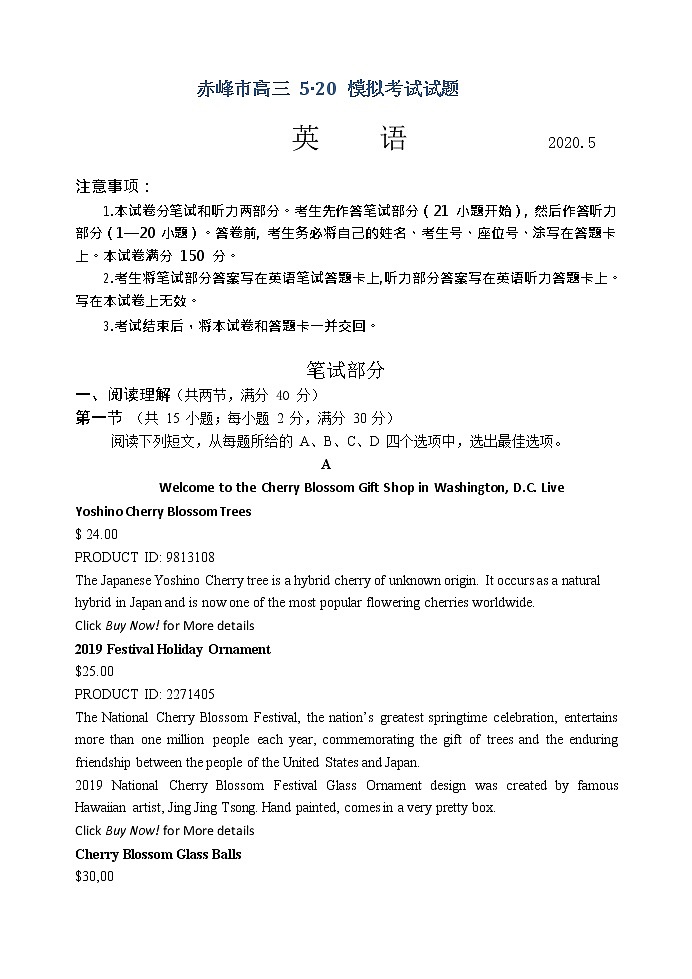 赤峰市高三 5·20 模拟考试试题

英　　语　　2020.5

注意事项：

1.本试卷分笔试和听力两部分。考生先作答笔试部分（21 小题开始），然后作答听力部分（1—20 小题）。答卷前，考生务必将自己的姓名、考生号、座位号、涂写在答题卡上。本试卷满分 150 分。

2.考生将笔试部分答案写在英语笔试答题卡上,听力部分答案写在英语听力答题卡上。写在本试卷上无效。

3.考试结束后，将本试卷和答题卡一并交回。

笔试部分

一、阅读理解（共两节，满分 40 分）

第一节 （共 15 小题；每小题 2 分，满分 30 分）

阅读下列短文，从每题所给的 A、B、C、D 四个选项中，选出最佳选项。

A

Welcome to the Cherry Blossom Gift Shop in Washington, D.C. Live

Yoshino Cherry Blossom Trees

$ 24.00

PRODUCT ID: 9813108

The Japanese Yoshino Cherry tree is a hybrid cherry of unknown origin. It occurs as a natural hybrid in Japan and is now one of the most popular flowering cherries worldwide.

Click Buy Now! for More details

2019 Festival Holiday Ornament

$25.00

PRODUCT ID: 2271405

The National Cherry Blossom Festival, the nation's greatest springtime celebration, entertains more than one million people each year, commemorating the gift of trees and the enduring friendship between the people of the United States and Japan.

2019 National Cherry Blossom Festival Glass Ornament design was created by famous Hawaiian artist, Jing Jing Tsong. Hand painted, comes in a very pretty box.

Click Buy Now! for More details

Cherry Blossom Glass Balls

$30,00